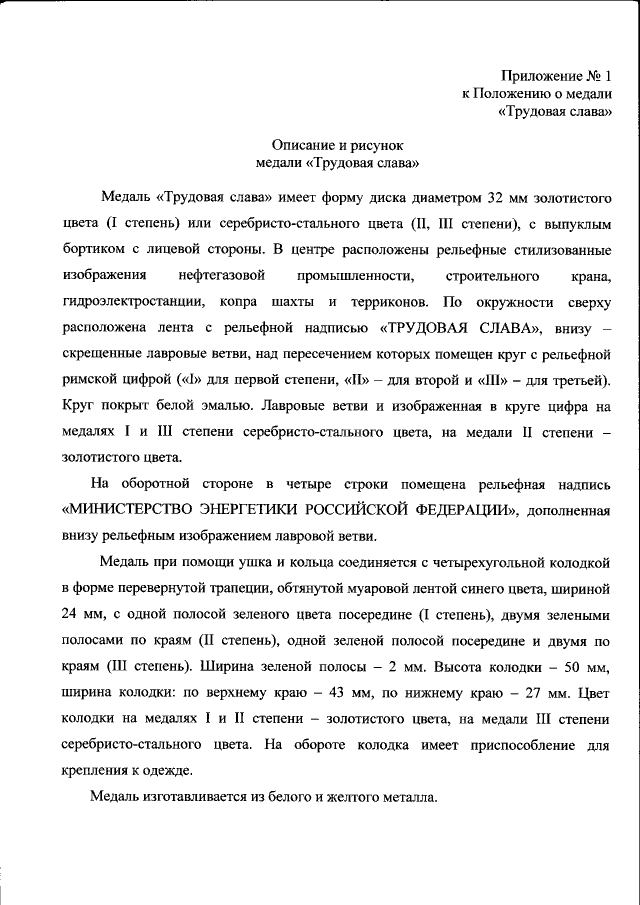 Приложение № 1
к Положению о медали
«Трудовая слава»

Описание и рисунок
медали «Трудовая слава»

Медаль «Трудовая слава» имеет форму диска диаметром 32 мм золотистого цвета (I степень) или серебристо-стального цвета (II, III степени), с выпуклым бортиком с лицевой стороны. В центре расположены рельефные стилизованные изображения нефтегазовой промышленности, строительного крана, гидроэлектростанции, копра шахты и терриконов. По окружности сверху расположена лента с рельефной надписью «ТРУДОВАЯ СЛАВА», внизу – скрещенные лавровые ветви, над пересечением которых помещен круг с рельефной римской цифрой («I» для первой степени, «II» – для второй и «III» – для третьей). Круг покрыт белой эмалью. Лавровые ветви и изображенная в круге цифра на медалях I и III степени серебристо-стального цвета, на медали II степени – золотистого цвета.

На оборотной стороне в четыре строки помещена рельефная надпись «МИНИСТЕРСТВО ЭНЕРГЕТИКИ РОССИЙСКОЙ ФЕДЕРАЦИИ», дополненная внизу рельефным изображением лавровой ветви.

Медаль при помощи ушка и кольца соединяется с четырехугольной колодкой в форме перевернутой трапеции, обтянутой муаровой лентой синего цвета, шириной 24 мм, с одной полосой зеленого цвета посередине (I степень), двумя зелеными полосами по краям (II степень), одной зеленой полосой посередине и двумя по краям (III степень). Ширина зеленой полосы – 2 мм. Высота колодки – 50 мм, ширина колодки: по верхнему краю – 43 мм, по нижнему краю – 27 мм. Цвет колодки на медалях I и II степени – золотистого цвета, на медали III степени серебристо-стального цвета. На обороте колодка имеет приспособление для крепления к одежде.

Медаль изготавливается из белого и желтого металла.